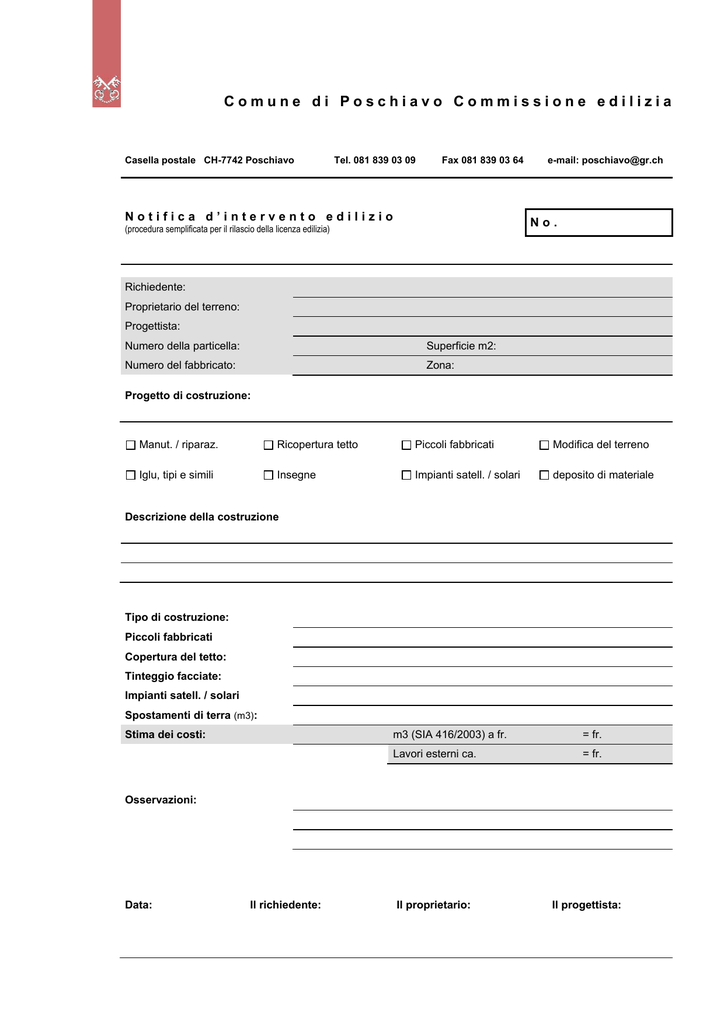 Comune di Poschiavo Commissione edilizia

Casella postale CH-7742 Poschiavo Tel. 081 839 03 09 Fax 081 839 03 64 e-mail: poschiavo@gr.ch

Notifica d'intervento edilizio
(procedura semplificata per il rilascio della licenza edilizia)

No.

Richiedente:
Proprietario del terreno:
Progettista:
Numero della particella: Superficie m2:
Numero del fabbricato: Zona:

Progetto di costruzione:

☐ Manut. / riparaz. ☐ Ricopertura tetto ☐ Piccoli fabbricati ☐ Modifica del terreno

☐ Iglu, tipi e simili ☐ Insegne ☐ Impianti satell. / solari ☐ deposito di materiale

Descrizione della costruzione

Tipo di costruzione:
Piccoli fabbricati
Copertura del tetto:
Tinteggio facciate:
Impianti satell. / solari
Spostamenti di terra (m3):
Stima dei costi: m3 (SIA 416/2003) a fr. = fr.
Lavori esterni ca. = fr.

Osservazioni:

Data: Il richiedente: Il proprietario: Il progettista: